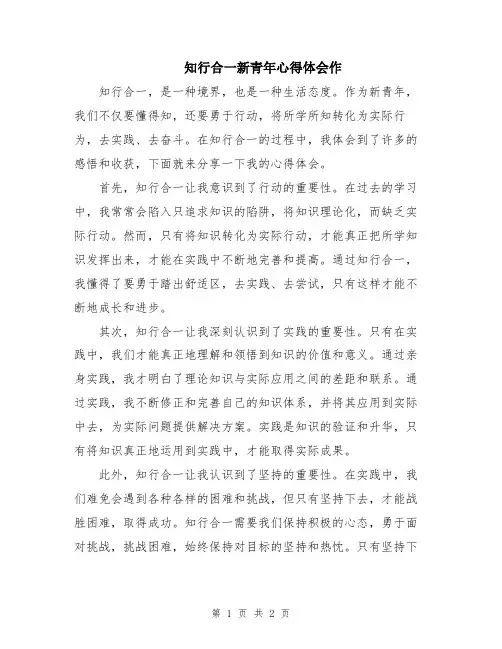 知行合一新青年心得体会作

知行合一，是一种境界，也是一种生活态度。作为新青年，我们不仅要懂得知，还要勇于行动，将所学所知转化为实际行为，去实践、去奋斗。在知行合一的过程中，我体会到了许多的感悟和收获，下面就来分享一下我的心得体会。

首先，知行合一让我意识到了行动的重要性。在过去的学习中，我常常会陷入只追求知识的陷阱，将知识理论化，而缺乏实际行动。然而，只有将知识转化为实际行动，才能真正把所学知识发挥出来，才能在实践中不断地完善和提高。通过知行合一，我懂得了要勇于踏出舒适区，去实践、去尝试，只有这样才能不断地成长和进步。

其次，知行合一让我深刻认识到了实践的重要性。只有在实践中，我们才能真正地理解和领悟到知识的价值和意义。通过亲身实践，我才明白了理论知识与实际应用之间的差距和联系。通过实践，我不断修正和完善自己的知识体系，并将其应用到实际中去，为实际问题提供解决方案。实践是知识的验证和升华，只有将知识真正地运用到实践中，才能取得实际成果。

此外，知行合一让我认识到了坚持的重要性。在实践中，我们难免会遇到各种各样的困难和挑战，但只有坚持下去，才能战胜困难，取得成功。知行合一需要我们保持积极的心态，勇于面对挑战，挑战困难，始终保持对目标的坚持和热忱。只有坚持下

第 1 页 共 2 页